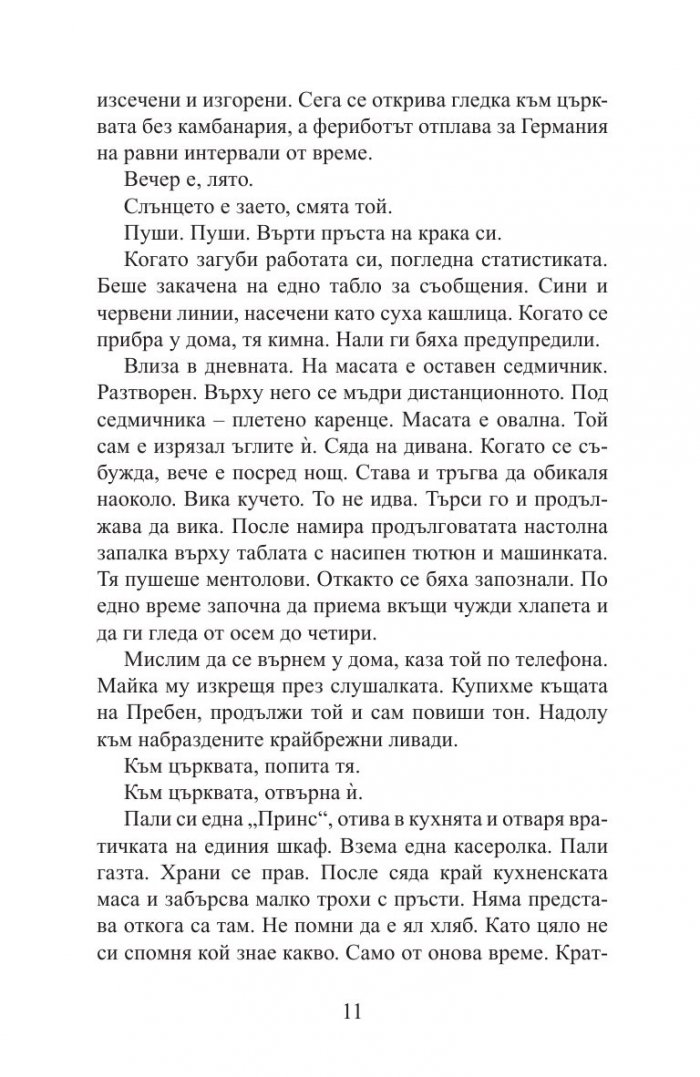 изсечени и изгорени. Сега се открива гледка към църквата без камбанария, а фериботът отплава за Германия на равни интервали от време.

Вечер е, лято.

Слънцето е заето, смята той.

Пуши. Пуши. Върти пръста на крака си.

Когато загуби работата си, погледна статистиката. Беше закачена на едно табло за съобщения. Сини и червени линии, насечени като суха кашлица. Когато се прибра у дома, тя кимна. Нали ги бяха предупредили.

Влиза в дневната. На масата е оставен седмичник. Разтворен. Върху него се мъдри дистанционното. Под седмичника – плетено каренце. Масата е овална. Той сам е изрязал ъглите ѝ. Сяда на дивана. Когато се събужда, вече е посред нощ. Става и тръгва да обикаля наоколо. Вика кучето. То не идва. Търси го и продължава да вика. После намира продълговатата настолна запалка върху таблата с насипен тютюн и машинката. Тя пушеше ментолови. Откакто се бяха запознали. По едно време започна да приема вкъщи чужди хлапета и да ги гледа от осем до четири.

Мислим да се върнем у дома, каза той по телефона. Майка му изкрещя през слушалката. Купихме къщата на Пребен, продължи той и сам повиши тон. Надолу към набраздените крайбрежни ливади.

Към църквата, попита тя.

Към църквата, отвърна ѝ.

Пали си една „Принс“, отива в кухнята и отваря вратичката на единия шкаф. Взема една касеролка. Пали газта. Храни се прав. После сяда край кухненската маса и забърсва малко трохи с пръсти. Няма представа откога са там. Не помни да е ял хляб. Като цяло не си спомня кой знае какво. Само от онова време. Крат-

11